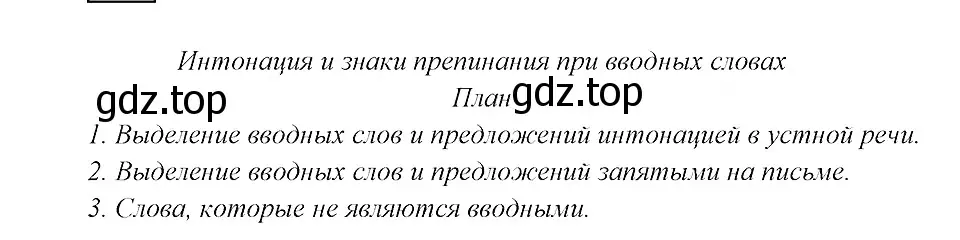 Интонация и знаки препинания при вводных словах

gdz.top

План gdz.top

1. Выделение вводных слов и предложений интонацией в устной речи.

2. Выделение вводных слов и предложений запятыми на письме.

3. Слова, которые не являются вводными.